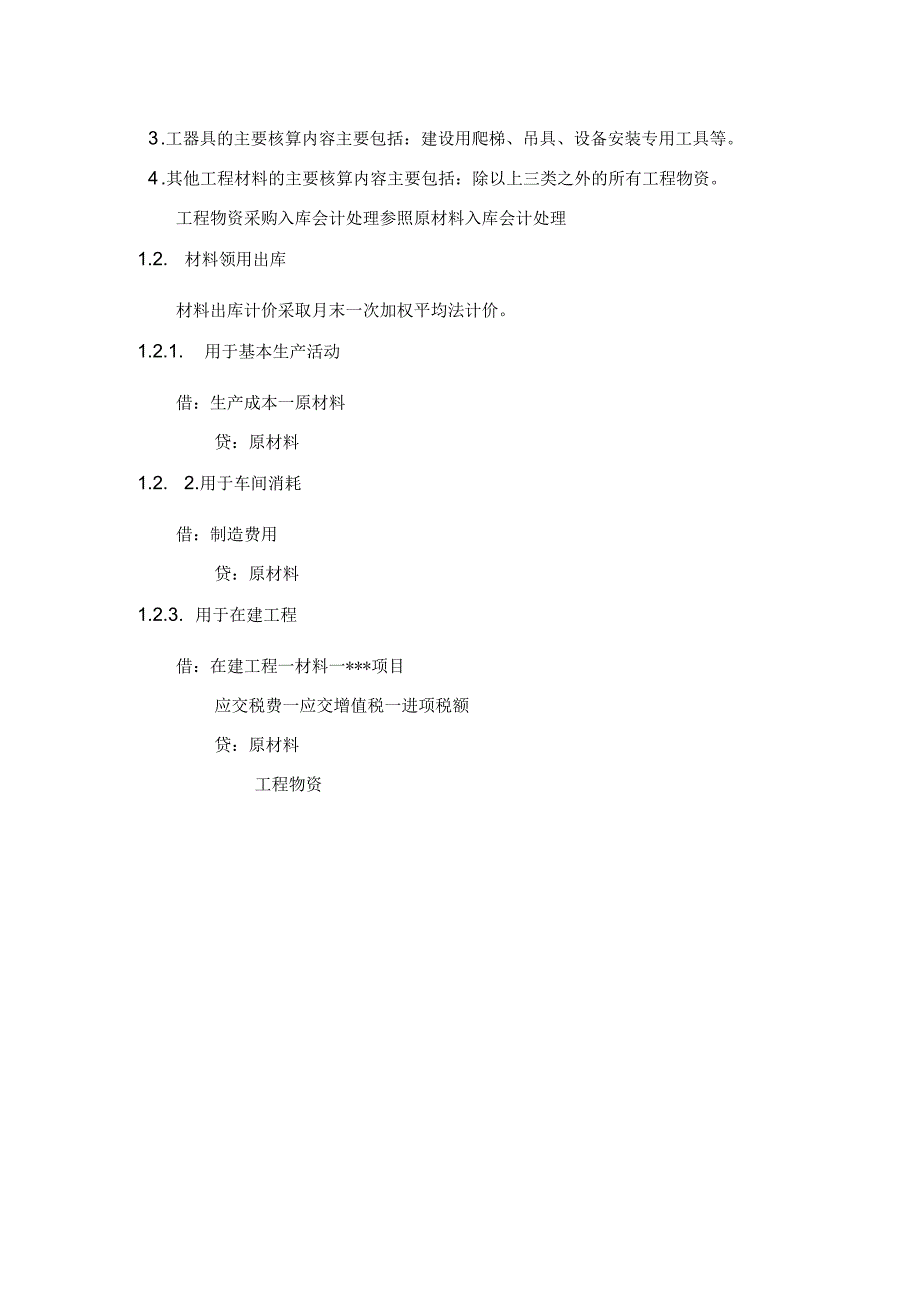 3.工器具的主要核算内容主要包括：建设用爬梯、吊具、设备安装专用工具等。

4.其他工程材料的主要核算内容主要包括：除以上三类之外的所有工程物资。

工程物资采购入库会计处理参照原材料入库会计处理

1.2. 材料领用出库

材料出库计价采取月末一次加权平均法计价。

1.2.1. 用于基本生产活动

借：生产成本一原材料

贷：原材料

1.2. 2.用于车间消耗

借：制造费用

贷：原材料

1.2.3. 用于在建工程

借：在建工程一材料一***项目

应交税费一应交增值税一进项税额

贷：原材料

工程物资